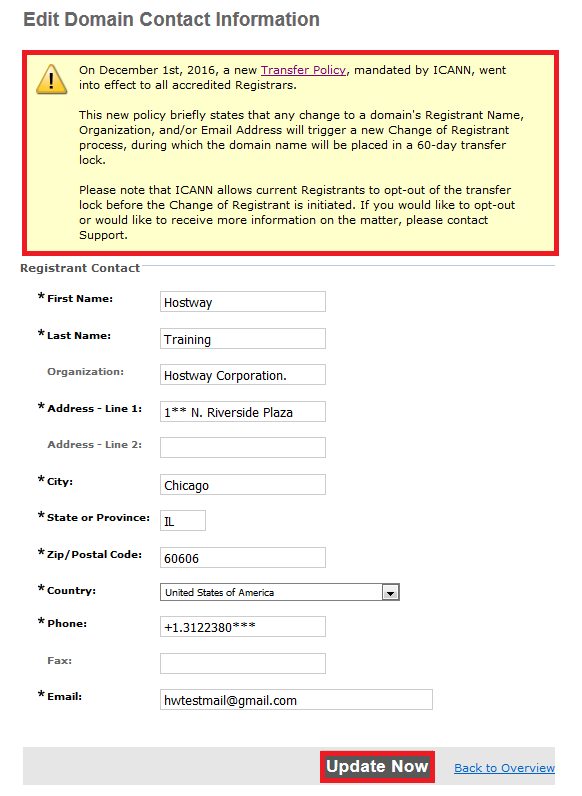 Edit Domain Contact Information

On December 1st, 2016, a new Transfer Policy, mandated by ICANN, went into effect to all accredited Registrars.

This new policy briefly states that any change to a domain's Registrant Name, Organization, and/or Email Address will trigger a new Change of Registrant process, during which the domain name will be placed in a 60-day transfer lock.

Please note that ICANN allows current Registrants to opt-out of the transfer lock before the Change of Registrant is initiated. If you would like to opt-out or would like to receive more information on the matter, please contact Support.

Registrant Contact

*First Name: Hostway

*Last Name: Training

Organization: Hostway Corporation.

*Address - Line 1: 1** N. Riverside Plaza

Address - Line 2:

*City: Chicago

*State or Province: IL

*Zip/Postal Code: 60606

*Country: United States of America

*Phone: +1.3122380***

Fax:

*Email: hwtestmail@gmail.com

Update Now

Back to Overview